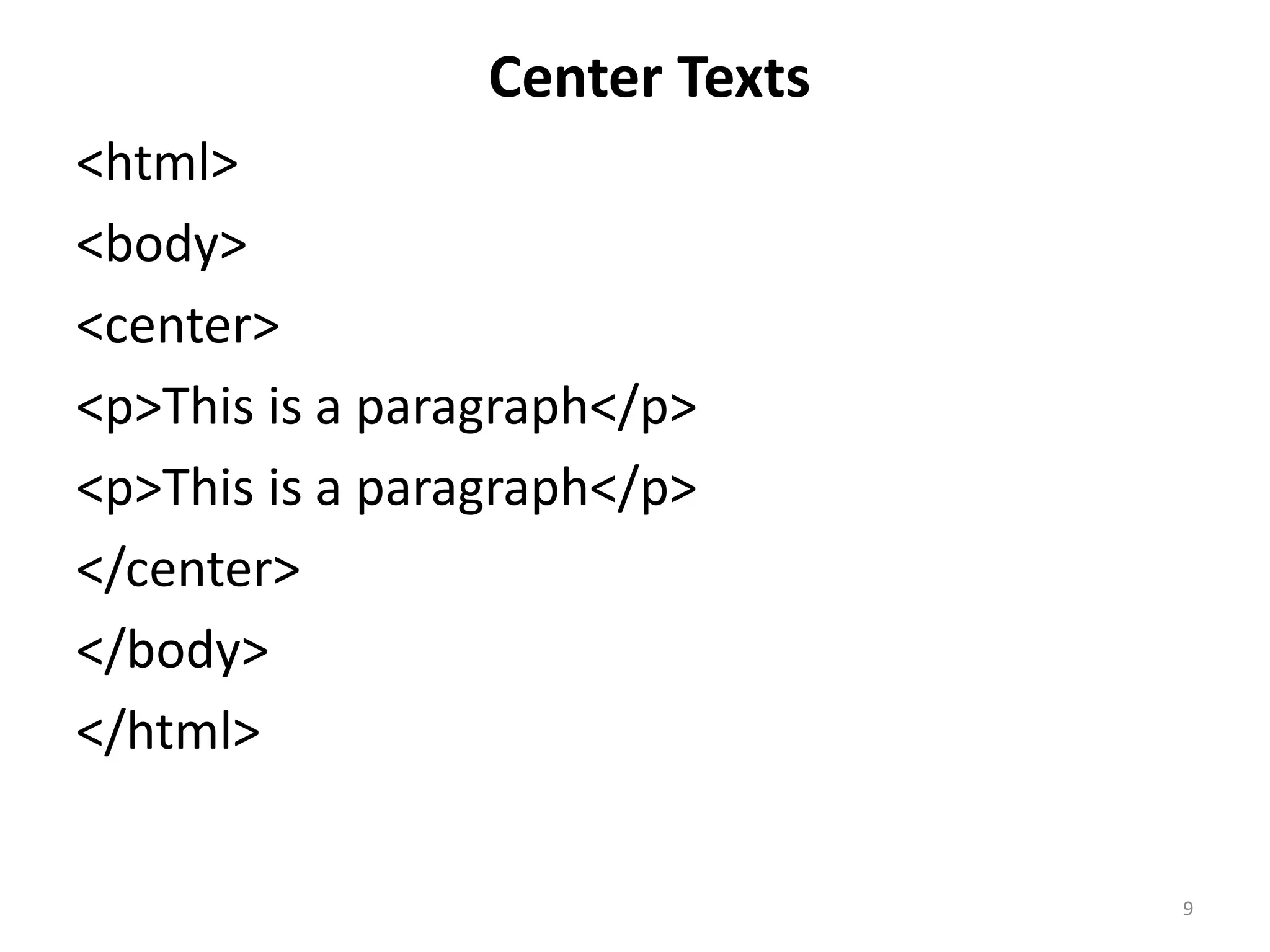 Center Texts

<html>

<body>

<center>

<p>This is a paragraph</p>

<p>This is a paragraph</p>

</center>

</body>

</html>

9